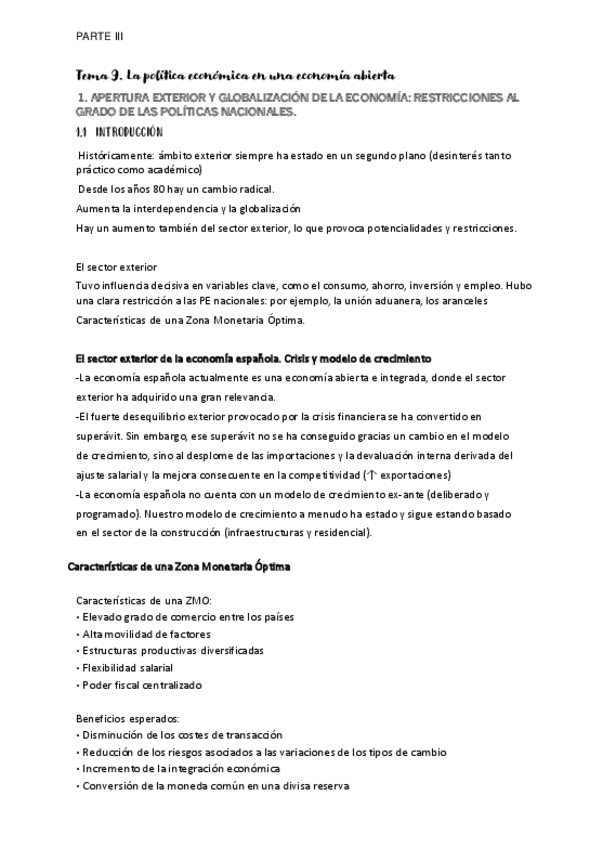 PARTE III

Tema 9. La política económica en una economía abierta

1. APERTURA EXTERIOR Y GLOBALIZACIÓN DE LA ECONOMÍA: RESTRICCIONES AL GRADO DE LAS POLÍTICAS NACIONALES.

1.1 INTRODUCCIÓN

Históricamente: ámbito exterior siempre ha estado en un segundo plano (desinterés tanto práctico como académico)

Desde los años 80 hay un cambio radical.

Aumenta la interdependencia y la globalización

Hay un aumento también del sector exterior, lo que provoca potencialidades y restricciones.

El sector exterior

Tuvo influencia decisiva en variables clave, como el consumo, ahorro, inversión y empleo. Hubo una clara restricción a las PE nacionales: por ejemplo, la unión aduanera, los aranceles

Características de una Zona Monetaria Óptima.

El sector exterior de la economía española. Crisis y modelo de crecimiento

-La economía española actualmente es una economía abierta e integrada, donde el sector exterior ha adquirido una gran relevancia.

-El fuerte desequilibrio exterior provocado por la crisis financiera se ha convertido en superávit. Sin embargo, ese superávit no se ha conseguido gracias un cambio en el modelo de crecimiento, sino al desplome de las importaciones y la devaluación interna derivada del ajuste salarial y la mejora consecuente en la competitividad (↑ exportaciones)

-La economía española no cuenta con un modelo de crecimiento ex-ante (deliberado y programado). Nuestro modelo de crecimiento a menudo ha estado y sigue estando basado en el sector de la construcción (infraestructuras y residencial).

Características de una Zona Monetaria Óptima

Características de una ZMO:
• Elevado grado de comercio entre los países
• Alta movilidad de factores
• Estructuras productivas diversificadas
• Flexibilidad salarial
• Poder fiscal centralizado

Beneficios esperados:
• Disminución de los costes de transacción
• Reducción de los riesgos asociados a las variaciones de los tipos de cambio
• Incremento de la integración económica
• Conversión de la moneda común en una divisa reserva